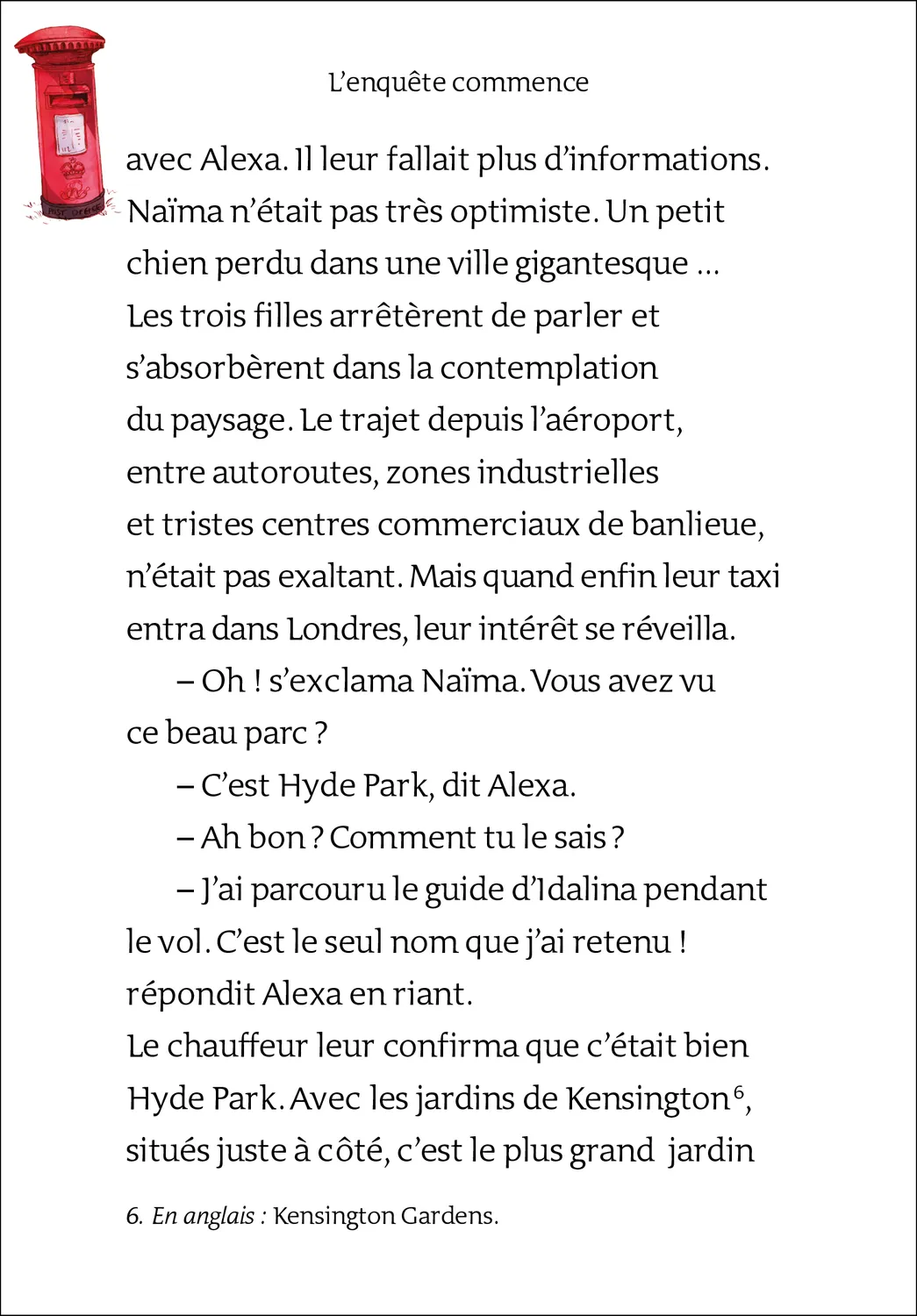 L'enquête commence

avec Alexa. Il leur fallait plus d'informations. Naïma n'était pas très optimiste. Un petit chien perdu dans une ville gigantesque … Les trois filles arrêtèrent de parler et s'absorbèrent dans la contemplation du paysage. Le trajet depuis l'aéroport, entre autoroutes, zones industrielles et tristes centres commerciaux de banlieue, n'était pas exaltant. Mais quand enfin leur taxi entra dans Londres, leur intérêt se réveilla.

– Oh ! s'exclama Naïma. Vous avez vu ce beau parc ?

– C'est Hyde Park, dit Alexa.

– Ah bon ? Comment tu le sais ?

– J'ai parcouru le guide d'Idalina pendant le vol. C'est le seul nom que j'ai retenu ! répondit Alexa en riant.

Le chauffeur leur confirma que c'était bien Hyde Park. Avec les jardins de Kensington$^{6}$, situés juste à côté, c'est le plus grand jardin

6. En anglais : Kensington Gardens.